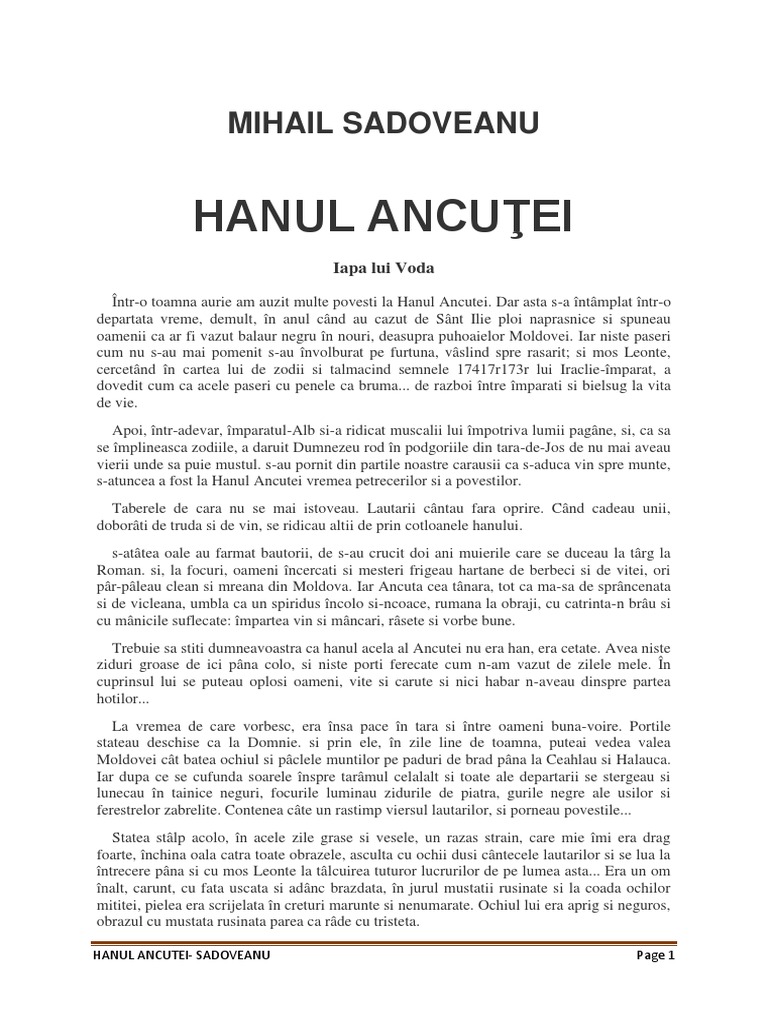 MIHAIL SADOVEANU

HANUL ANCUŢEI

Iapa lui Voda

Într-o toamna aurie am auzit multe povesti la Hanul Ancutei. Dar asta s-a întâmplat într-o departata vreme, demult, în anul când au cazut de Sânt Ilie ploi naprasnice si spuneau oamenii ca ar fi vazut balaur negru în nouri, deasupra puhoaielor Moldovei. Iar niste paseri cum nu s-au mai pomenit s-au învolburat pe furtuna, vâslind spre rasarit; si mos Leonte, cercetând în cartea lui de zodii si talmacind semnele 17417r173r lui Iraclie-împarat, a dovedit cum ca acele paseri cu penele ca bruma... de razboi între împarati si bielsug la vita de vie.

Apoi, într-adevar, împaratul-Alb si-a ridicat muscalii lui împotriva lumii pagâne, si, ca sa se împlineasca zodiile, a daruit Dumnezeu rod în podgoriile din tara-de-Jos de nu mai aveau vierii unde sa puie mustul. s-au pornit din partile noastre carausii ca s-aduca vin spre munte, s-atuncea a fost la Hanul Ancutei vremea petrecerilor si a povestilor.

Taberele de cara nu se mai istoveau. Lautarii cântau fara oprire. Când cadeau unii, doborâti de truda si de vin, se ridicau altii de prin cotloanele hanului.

s-atâtea oale au farmat bautorii, de s-au crucit doi ani muierile care se duceau la târg la Roman. si, la focuri, oameni încercati si mesteri frigeau hartane de berbeci si de vitei, ori pâr-pâleau clean si mreana din Moldova. Iar Ancuta cea tânara, tot ca ma-sa de sprâncenata si de vicleana, umbla ca un spiridus încolo si-ncoace, rumana la obraji, cu catrinta-n brâu si cu mânicile suflecate: împartea vin si mâncari, râsete si vorbe bune.

Trebuie sa stiti dumneavoastra ca hanul acela al Ancutei nu era han, era cetate. Avea niste ziduri groase de ici pâna colo, si niste porti ferecate cum n-am vazut de zilele mele. În cuprinsul lui se puteau oplosi oameni, vite si carute si nici habar n-aveau dinspre partea hotilor...

La vremea de care vorbesc, era însa pace în tara si între oameni buna-voire. Portile stateau deschise ca la Domnie. si prin ele, în zile line de toamna, puteai vedea valea Moldovei cât batea ochiul si pâclele muntilor pe paduri de brad pâna la Ceahlau si Halauca. Iar dupa ce se cufunda soarele înspre tarâmul celalalt si toate ale departarii se stergeau si lunecau în tainice neguri, focurile luminau zidurile de piatra, gurile negre ale usilor si ferestrelor zabrelite. Contenea câte un rastimp viersul lautarilor, si porneau povestile...

Statea stâlp acolo, în acele zile grase si vesele, un razas strain, care mie îmi era drag foarte, închina oala catra toate obrazele, asculta cu ochii dusi cântecele lautarilor si se lua la întrecere pâna si cu mos Leonte la tâlcuirea tuturor lucrurilor de pe lumea asta... Era un om înalt, carunt, cu fata uscata si adânc brazdata, în jurul mustatii rusinate si la coada ochilor mititei, pielea era scrijelata în creturi marunte si nenumarate. Ochiul lui era aprig si neguros, obrazul cu mustata rusinata parea ca râde cu tristeta.

HANUL ANCUTEI- SADOVEANU

Page 1